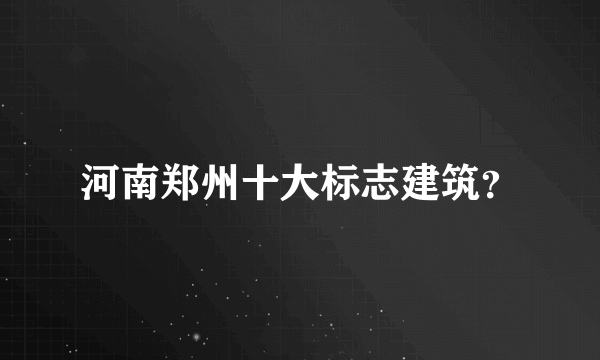 河南郑州十大标志建筑？